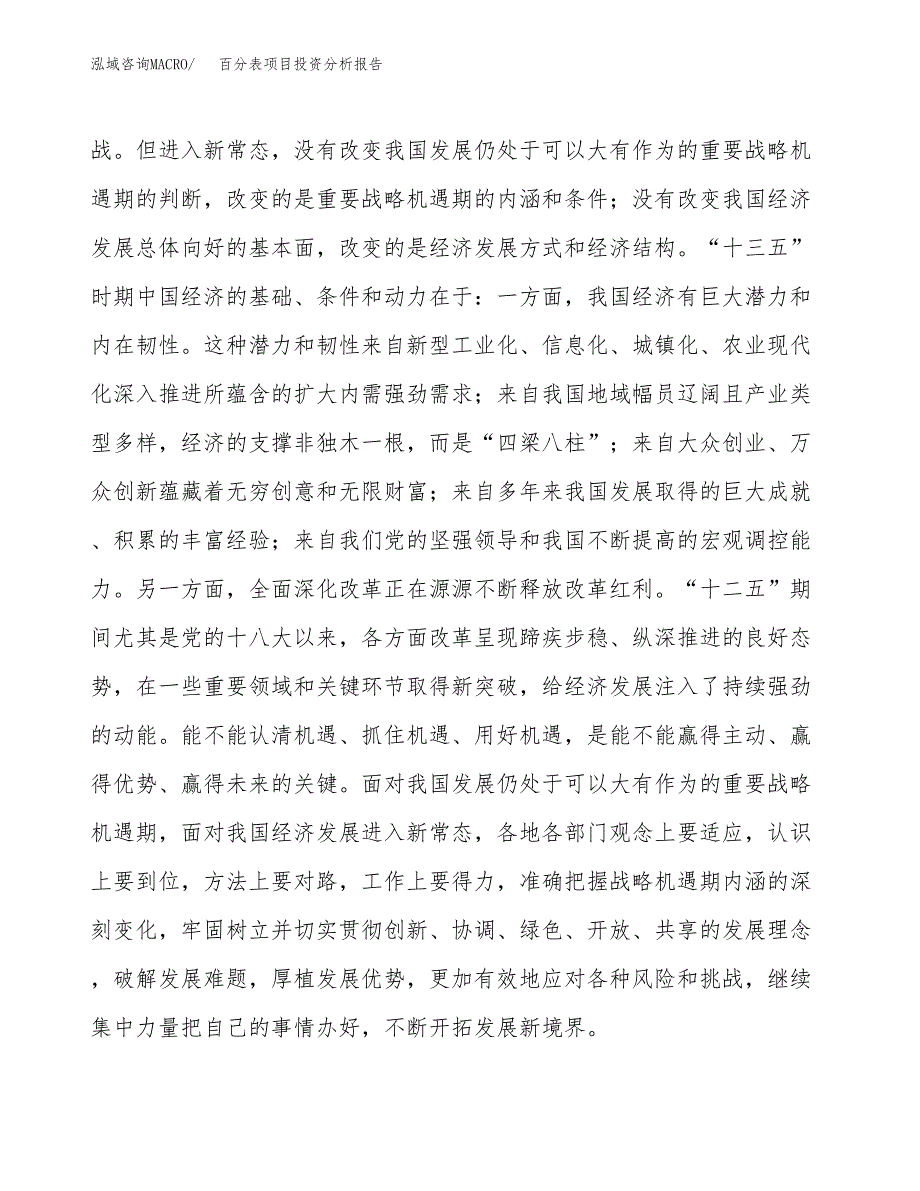 泓域咨询MACRO/　　百分表项目投资分析报告

战。但进入新常态，没有改变我国发展仍处于可以大有作为的重要战略机遇期的判断，改变的是重要战略机遇期的内涵和条件；没有改变我国经济发展总体向好的基本面，改变的是经济发展方式和经济结构。“十三五”时期中国经济的基础、条件和动力在于：一方面，我国经济有巨大潜力和内在韧性。这种潜力和韧性来自新型工业化、信息化、城镇化、农业现代化深入推进所蕴含的扩大内需强劲需求；来自我国地域幅员辽阔且产业类型多样，经济的支撑非独木一根，而是“四梁八柱”；来自大众创业、万众创新蕴藏着无穷创意和无限财富；来自多年来我国发展取得的巨大成就、积累的丰富经验；来自我们党的坚强领导和我国不断提高的宏观调控能力。另一方面，全面深化改革正在源源不断释放改革红利。“十二五”期间尤其是党的十八大以来，各方面改革呈现蹄疾步稳、纵深推进的良好态势，在一些重要领域和关键环节取得新突破，给经济发展注入了持续强劲的动能。能不能认清机遇、抓住机遇、用好机遇，是能不能赢得主动、赢得优势、赢得未来的关键。面对我国发展仍处于可以大有作为的重要战略机遇期，面对我国经济发展进入新常态，各地各部门观念上要适应，认识上要到位，方法上要对路，工作上要得力，准确把握战略机遇期内涵的深刻变化，牢固树立并切实贯彻创新、协调、绿色、开放、共享的发展理念，破解发展难题，厚植发展优势，更加有效地应对各种风险和挑战，继续集中力量把自己的事情办好，不断开拓发展新境界。